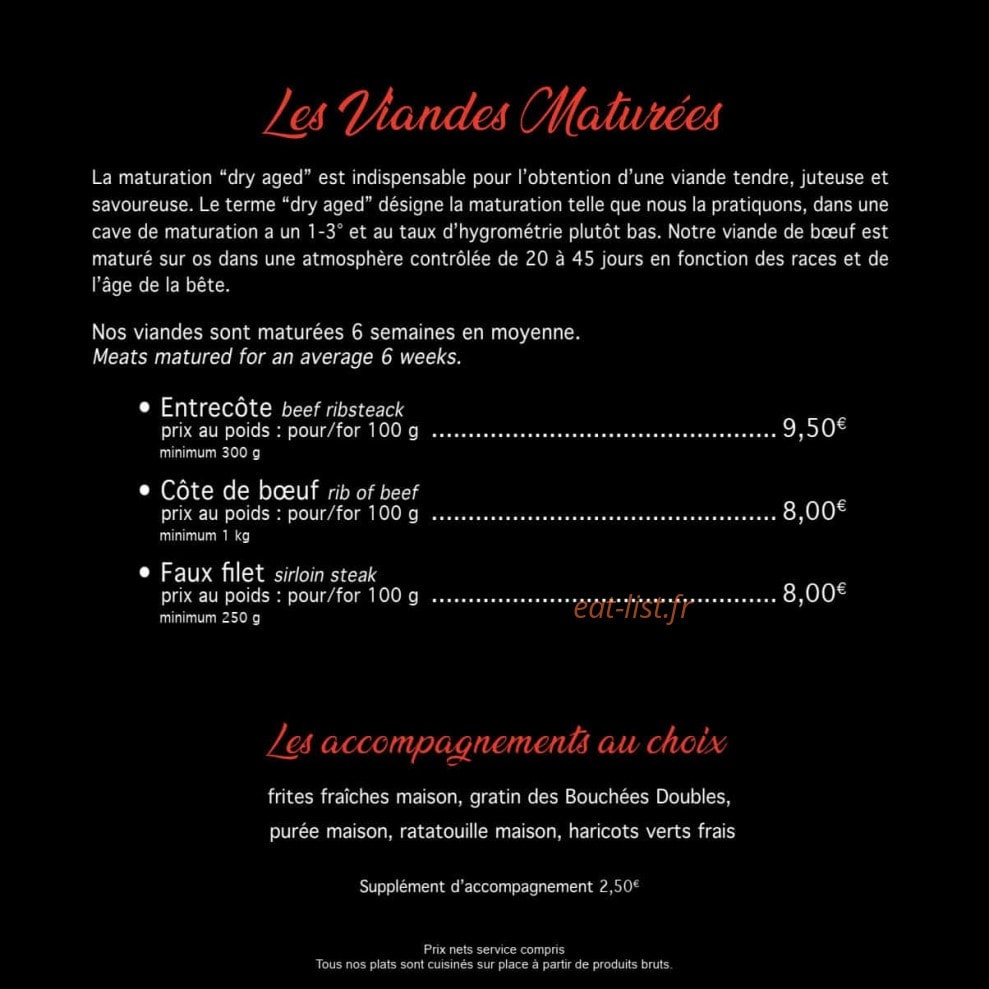 Les Viandes Maturées

La maturation "dry aged" est indispensable pour l'obtention d'une viande tendre, juteuse et savoureuse. Le terme "dry aged" désigne la maturation telle que nous la pratiquons, dans une cave de maturation a un 1-3° et au taux d'hygrométrie plutôt bas. Notre viande de bœuf est maturé sur os dans une atmosphère contrôlée de 20 à 45 jours en fonction des races et de l'âge de la bête.

Nos viandes sont maturées 6 semaines en moyenne.
Meats matured for an average 6 weeks.

• Entrecôte beef ribsteack
prix au poids : pour/for 100 g 9,50€
minimum 300 g

• Côte de bœuf rib of beef
prix au poids : pour/for 100 g 8,00€
minimum 1 kg

• Faux filet sirloin steak
prix au poids : pour/for 100 g 8,00€
minimum 250 g

Les accompagnements au choix

frites fraîches maison, gratin des Bouchées Doubles, purée maison, ratatouille maison, haricots verts frais

Supplément d'accompagnement 2,50€

Prix nets service compris
Tous nos plats sont cuisinés sur place à partir de produits bruts.

eat-list.fr